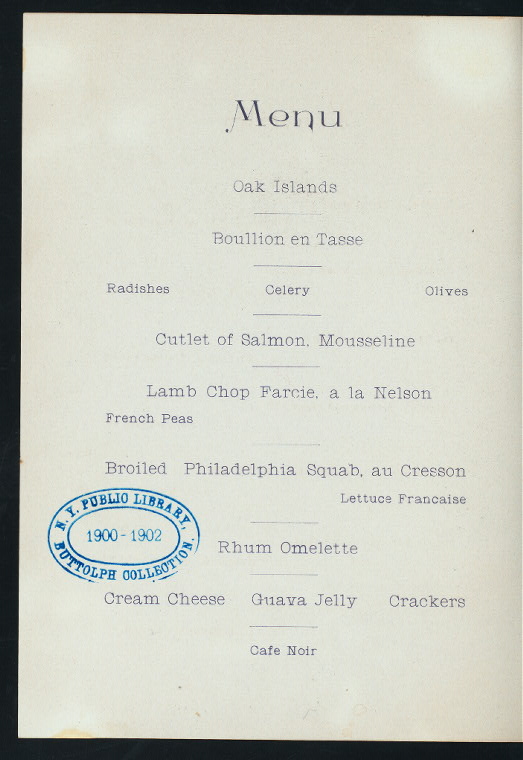 Menu

Oak Islands

Boullion en Tasse

Radishes Celery Olives

Cutlet of Salmon, Mousseline

Lamb Chop Farcie, a la Nelson

French Peas

Broiled Philadelphia Squab, au Cresson

Lettuce Francaise

Rhum Omelette

Cream Cheese Guava Jelly Crackers

Cafe Noir

N. Y. PUBLIC LIBRARY
1900 - 1902
BUTTOLPH COLLECTION